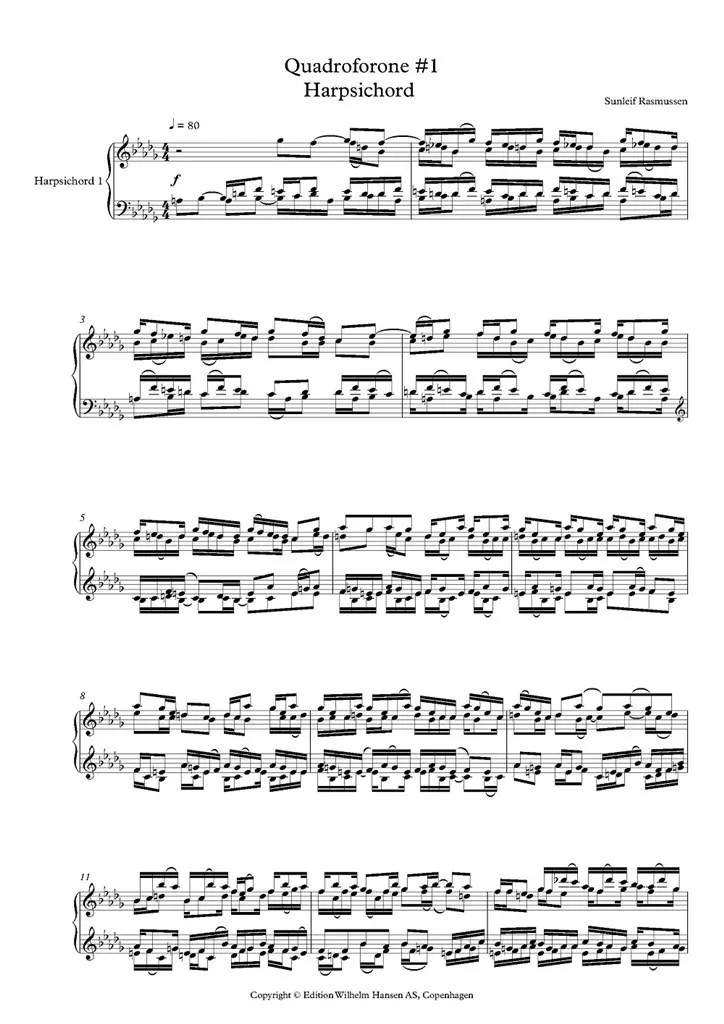 Quadroforone #1
Harpsichord

Sunleif Rasmussen

♩ = 80

Harpsichord 1

f

3

5

8

11

Copyright © Edition Wilhelm Hansen AS, Copenhagen